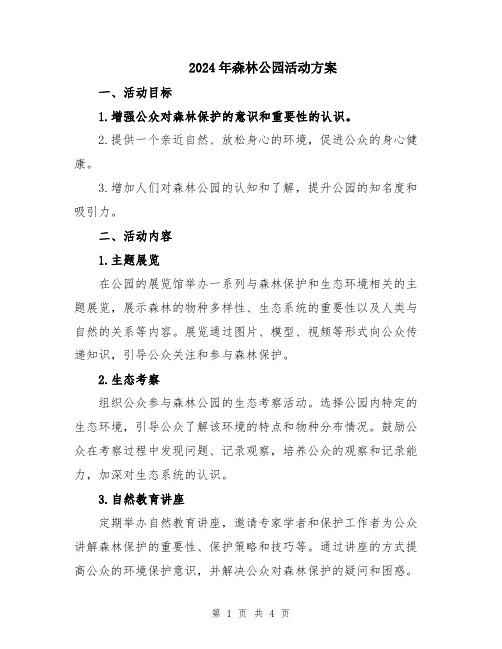 2024年森林公园活动方案

一、活动目标

1.增强公众对森林保护的意识和重要性的认识。

2.提供一个亲近自然、放松身心的环境，促进公众的身心健康。

3.增加人们对森林公园的认知和了解，提升公园的知名度和吸引力。

二、活动内容

1.主题展览

在公园的展览馆举办一系列与森林保护和生态环境相关的主题展览，展示森林的物种多样性、生态系统的重要性以及人类与自然的关系等内容。展览通过图片、模型、视频等形式向公众传递知识，引导公众关注和参与森林保护。

2.生态考察

组织公众参与森林公园的生态考察活动。选择公园内特定的生态环境，引导公众了解该环境的特点和物种分布情况。鼓励公众在考察过程中发现问题、记录观察，培养公众的观察和记录能力，加深对生态系统的认识。

3.自然教育讲座

定期举办自然教育讲座，邀请专家学者和保护工作者为公众讲解森林保护的重要性、保护策略和技巧等。通过讲座的方式提高公众的环境保护意识，并解决公众对森林保护的疑问和困惑。

第 1 页 共 4 页